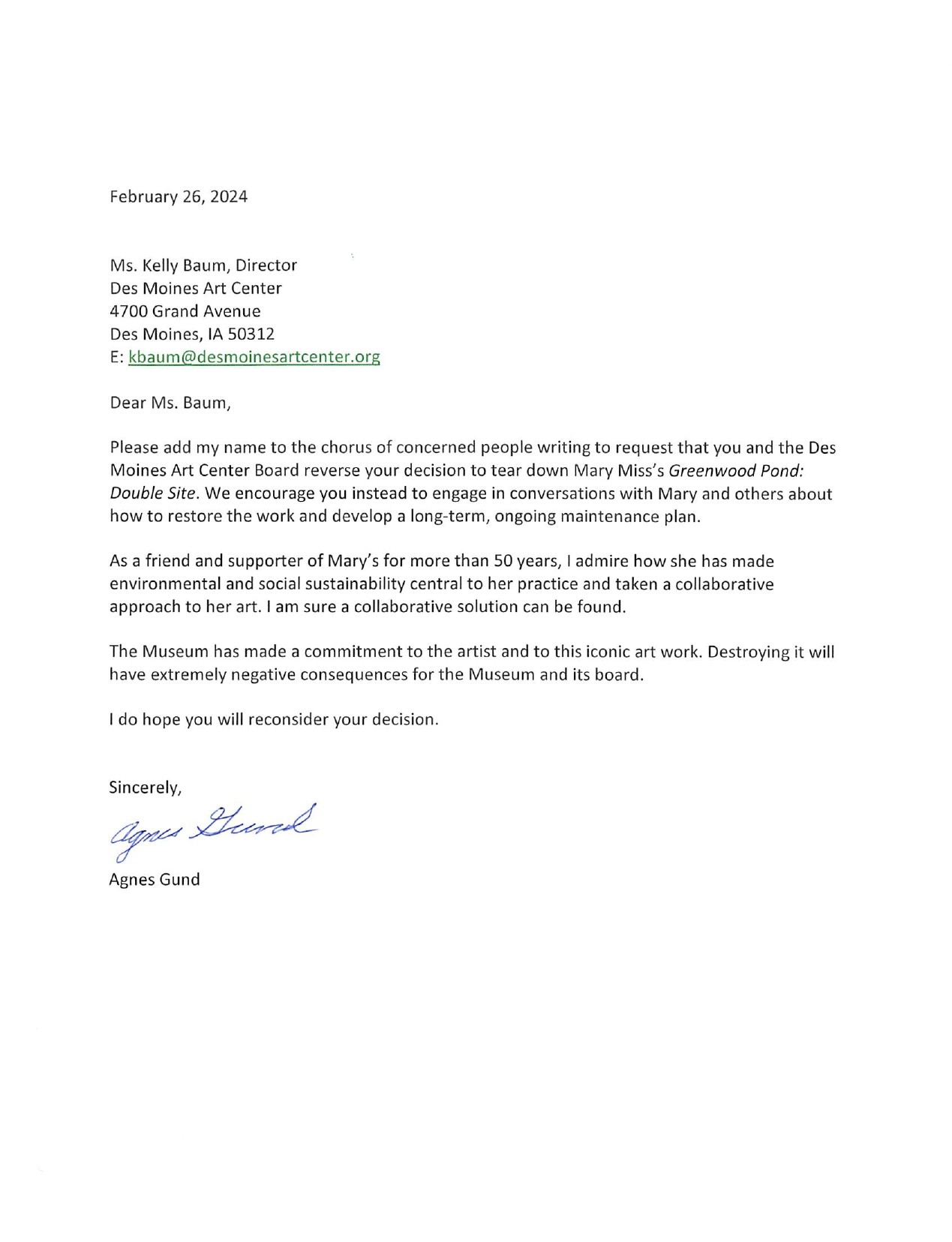 February 26, 2024

Ms. Kelly Baum, Director
Des Moines Art Center
4700 Grand Avenue
Des Moines, IA 50312
E: kbaum@desmoinesartcenter.org

Dear Ms. Baum,

Please add my name to the chorus of concerned people writing to request that you and the Des Moines Art Center Board reverse your decision to tear down Mary Miss's Greenwood Pond: Double Site. We encourage you instead to engage in conversations with Mary and others about how to restore the work and develop a long-term, ongoing maintenance plan.

As a friend and supporter of Mary's for more than 50 years, I admire how she has made environmental and social sustainability central to her practice and taken a collaborative approach to her art. I am sure a collaborative solution can be found.

The Museum has made a commitment to the artist and to this iconic art work. Destroying it will have extremely negative consequences for the Museum and its board.

I do hope you will reconsider your decision.

Sincerely,

Agnes Gund

Agnes Gund